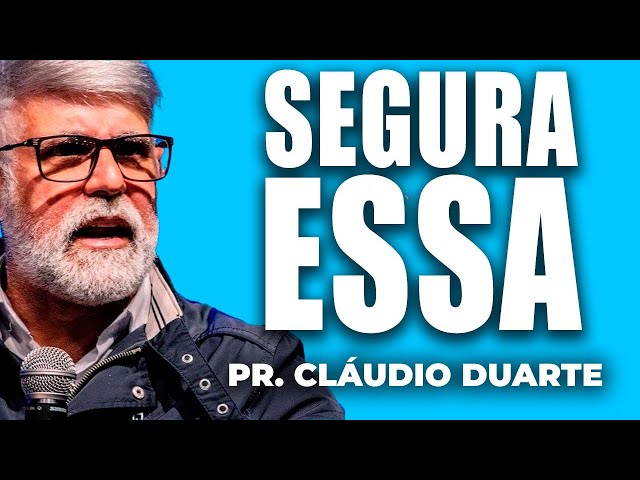 SEGURA
ESSA
PR. CLÁUDIO DUARTE